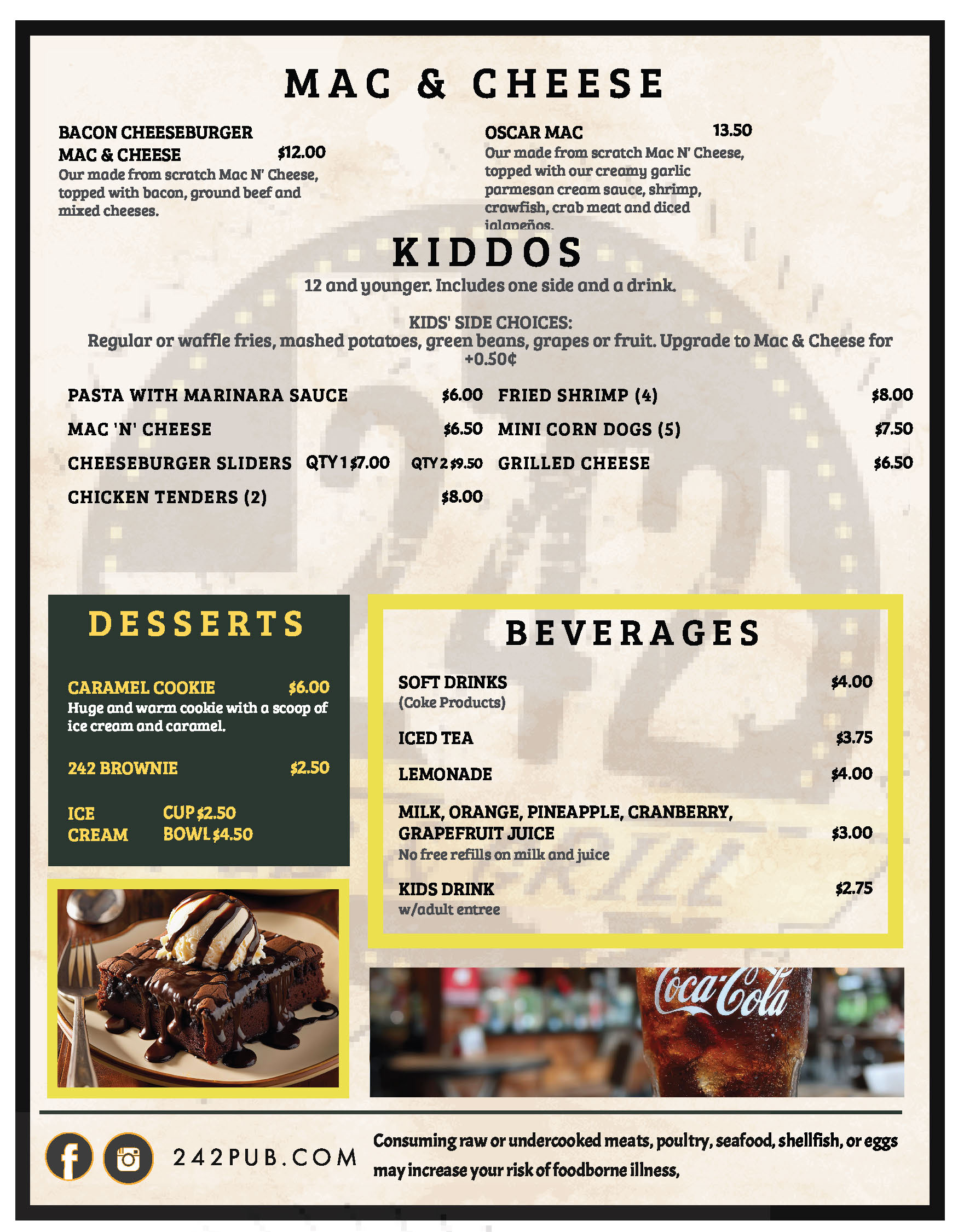 MAC & CHEESE

BACON CHEESEBURGER
MAC & CHEESE $12.00
Our made from scratch Mac N' Cheese, topped with bacon, ground beef and mixed cheeses.

OSCAR MAC 13.50
Our made from scratch Mac N' Cheese, topped with our creamy garlic parmesan cream sauce, shrimp, crawfish, crab meat and diced jalapeños.

KIDDOS
12 and younger. Includes one side and a drink.

KIDS' SIDE CHOICES:
Regular or waffle fries, mashed potatoes, green beans, grapes or fruit. Upgrade to Mac & Cheese for +0.50¢

PASTA WITH MARINARA SAUCE $6.00
MAC 'N' CHEESE $6.50
CHEESEBURGER SLIDERS QTY 1 $7.00 QTY 2 $9.50
CHICKEN TENDERS (2) $8.00

FRIED SHRIMP (4) $8.00
MINI CORN DOGS (5) $7.50
GRILLED CHEESE $6.50

DESSERTS

CARAMEL COOKIE $6.00
Huge and warm cookie with a scoop of ice cream and caramel.

242 BROWNIE $2.50

ICE CREAM CUP $2.50
BOWL $4.50

BEVERAGES

SOFT DRINKS $4.00
(Coke Products)

ICED TEA $3.75

LEMONADE $4.00

MILK, ORANGE, PINEAPPLE, CRANBERRY, GRAPEFRUIT JUICE $3.00
No free refills on milk and juice

KIDS DRINK $2.75
w/adult entree

Coca-Cola

242PUB.COM

Consuming raw or undercooked meats, poultry, seafood, shellfish, or eggs may increase your risk of foodborne illness,